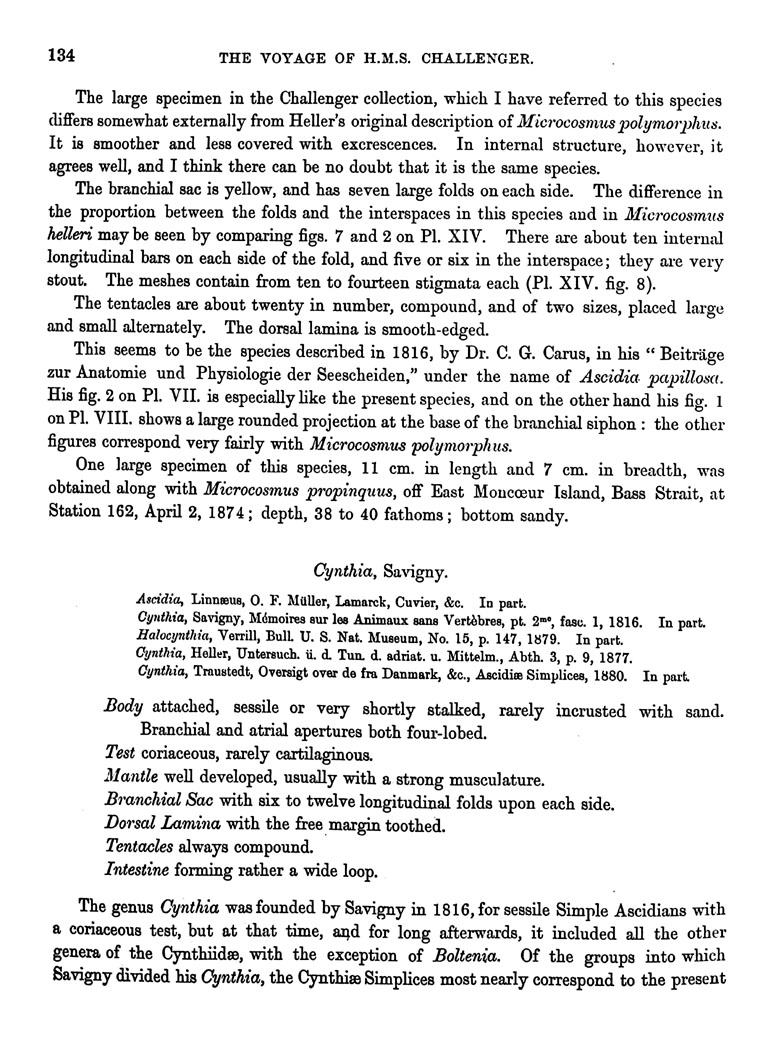 134 THE VOYAGE OF H.M.S. CHALLENGER.

The large specimen in the Challenger collection, which I have referred to this species differs somewhat externally from Heller's original description of Microcosmus polymorphus. It is smoother and less covered with excrescences. In internal structure, however, it agrees well, and I think there can be no doubt that it is the same species.

The branchial sac is yellow, and has seven large folds on each side. The difference in the proportion between the folds and the interspaces in this species and in Microcosmus helleri may be seen by comparing figs. 7 and 2 on Pl. XIV. There are about ten internal longitudinal bars on each side of the fold, and five or six in the interspace; they are very stout. The meshes contain from ten to fourteen stigmata each (Pl. XIV. fig. 8).

The tentacles are about twenty in number, compound, and of two sizes, placed large and small alternately. The dorsal lamina is smooth-edged.

This seems to be the species described in 1816, by Dr. C. G. Carus, in his "Beiträge zur Anatomie und Physiologie der Seescheiden," under the name of Ascidia papillosa. His fig. 2 on Pl. VII. is especially like the present species, and on the other hand his fig. 1 on Pl. VIII. shows a large rounded projection at the base of the branchial siphon: the other figures correspond very fairly with Microcosmus polymorphus.

One large specimen of this species, 11 cm. in length and 7 cm. in breadth, was obtained along with Microcosmus propinquus, off East Moncœur Island, Bass Strait, at Station 162, April 2, 1874; depth, 38 to 40 fathoms; bottom sandy.

Cynthia, Savigny.

Ascidia, Linnæus, O. F. Müller, Lamarck, Cuvier, &c. In part.
Cynthia, Savigny, Mémoires sur les Animaux sans Vertèbres, pt. 2$^{me}$, fasc. 1, 1816. In part.
Halocynthia, Verrill, Bull. U. S. Nat. Museum, No. 15, p. 147, 1879. In part.
Cynthia, Heller, Untersuch. ü. d. Tun. d. adriat. u. Mittelm., Abth. 3, p. 9, 1877.
Cynthia, Traustedt, Oversigt over de fra Danmark, &c., Ascidiæ Simplices, 1880. In part.

Body attached, sessile or very shortly stalked, rarely incrusted with sand. Branchial and atrial apertures both four-lobed.
Test coriaceous, rarely cartilaginous.
Mantle well developed, usually with a strong musculature.
Branchial Sac with six to twelve longitudinal folds upon each side.
Dorsal Lamina with the free margin toothed.
Tentacles always compound.
Intestine forming rather a wide loop.

The genus Cynthia was founded by Savigny in 1816, for sessile Simple Ascidians with a coriaceous test, but at that time, and for long afterwards, it included all the other genera of the Cynthiidæ, with the exception of Boltenia. Of the groups into which Savigny divided his Cynthia, the Cynthiæ Simplices most nearly correspond to the present